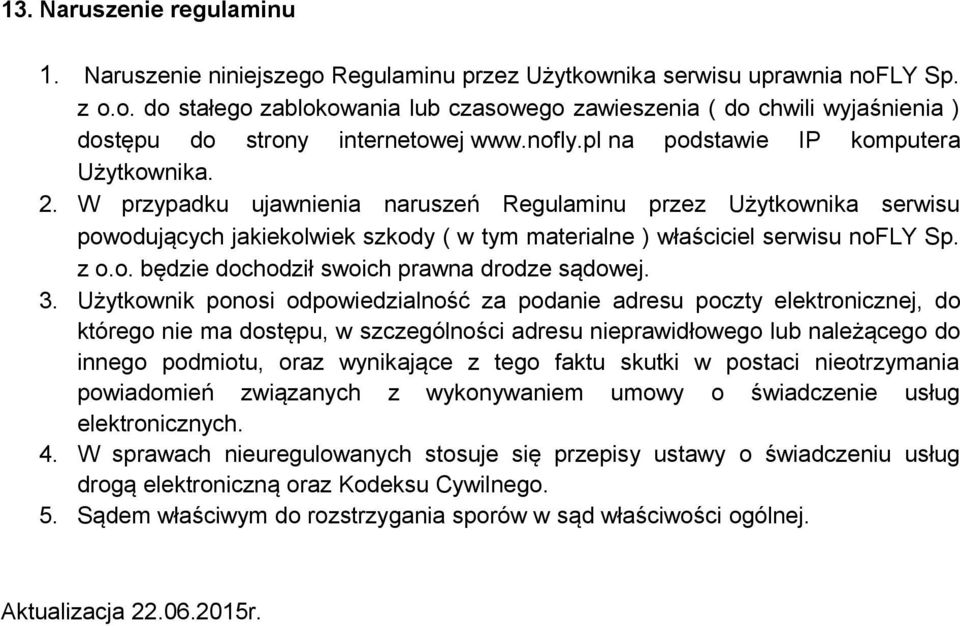 13. Naruszenie regulaminu

1. Naruszenie niniejszego Regulaminu przez Użytkownika serwisu uprawnia noFLY Sp. z o.o. do stałego zablokowania lub czasowego zawieszenia ( do chwili wyjaśnienia ) dostępu do strony internetowej www.nofly.pl na podstawie IP komputera Użytkownika.
2. W przypadku ujawnienia naruszeń Regulaminu przez Użytkownika serwisu powodujących jakiekolwiek szkody ( w tym materialne ) właściciel serwisu noFLY Sp. z o.o. będzie dochodził swoich prawna drodze sądowej.
3. Użytkownik ponosi odpowiedzialność za podanie adresu poczty elektronicznej, do którego nie ma dostępu, w szczególności adresu nieprawidłowego lub należącego do innego podmiotu, oraz wynikające z tego faktu skutki w postaci nieotrzymania powiadomień związanych z wykonywaniem umowy o świadczenie usług elektronicznych.
4. W sprawach nieuregulowanych stosuje się przepisy ustawy o świadczeniu usług drogą elektroniczną oraz Kodeksu Cywilnego.
5. Sądem właściwym do rozstrzygania sporów w sąd właściwości ogólnej.

Aktualizacja 22.06.2015r.